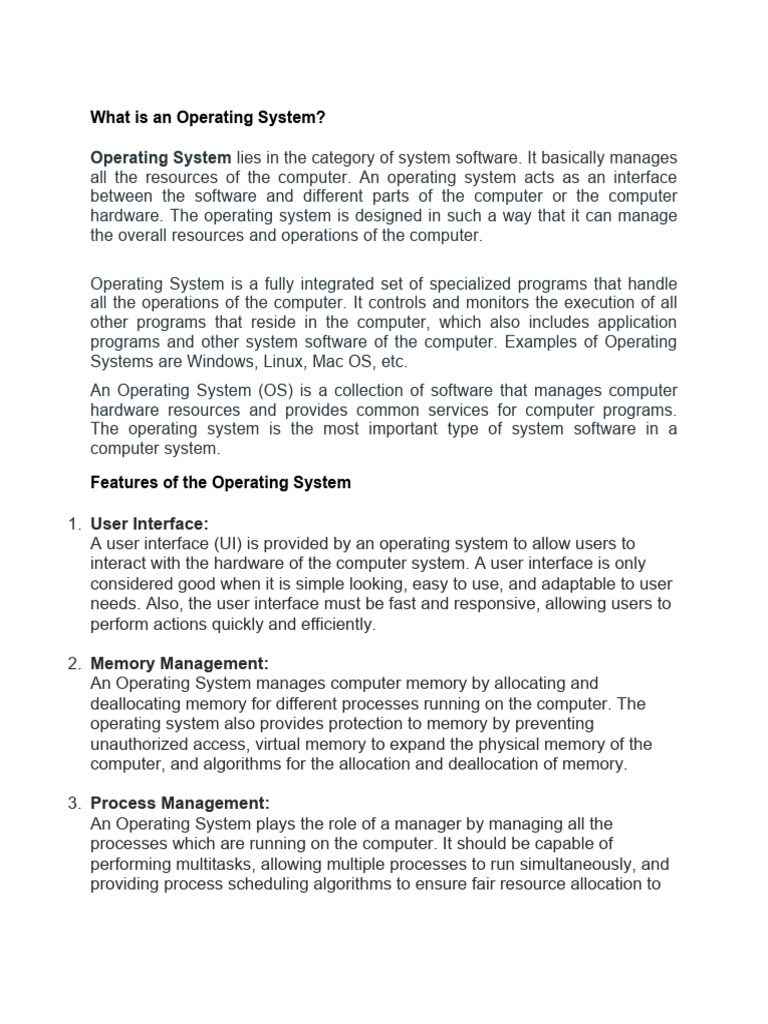 What is an Operating System?

Operating System lies in the category of system software. It basically manages all the resources of the computer. An operating system acts as an interface between the software and different parts of the computer or the computer hardware. The operating system is designed in such a way that it can manage the overall resources and operations of the computer.

Operating System is a fully integrated set of specialized programs that handle all the operations of the computer. It controls and monitors the execution of all other programs that reside in the computer, which also includes application programs and other system software of the computer. Examples of Operating Systems are Windows, Linux, Mac OS, etc.

An Operating System (OS) is a collection of software that manages computer hardware resources and provides common services for computer programs. The operating system is the most important type of system software in a computer system.

Features of the Operating System

1. User Interface:
A user interface (UI) is provided by an operating system to allow users to interact with the hardware of the computer system. A user interface is only considered good when it is simple looking, easy to use, and adaptable to user needs. Also, the user interface must be fast and responsive, allowing users to perform actions quickly and efficiently.

2. Memory Management:
An Operating System manages computer memory by allocating and deallocating memory for different processes running on the computer. The operating system also provides protection to memory by preventing unauthorized access, virtual memory to expand the physical memory of the computer, and algorithms for the allocation and deallocation of memory.

3. Process Management:
An Operating System plays the role of a manager by managing all the processes which are running on the computer. It should be capable of performing multitasks, allowing multiple processes to run simultaneously, and providing process scheduling algorithms to ensure fair resource allocation to